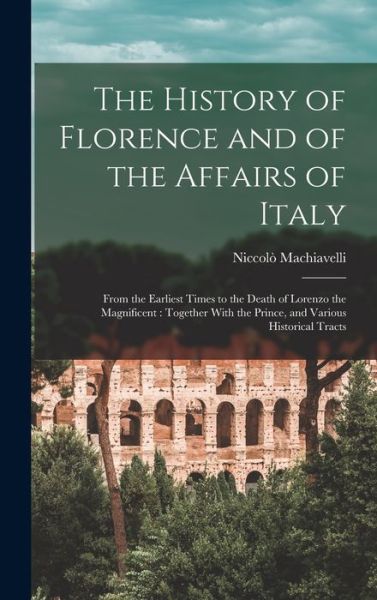 The History of Florence and of the Affairs of Italy

Niccolò Machiavelli

From the Earliest Times to the Death of Lorenzo the Magnificent : Together With the Prince, and Various Historical Tracts